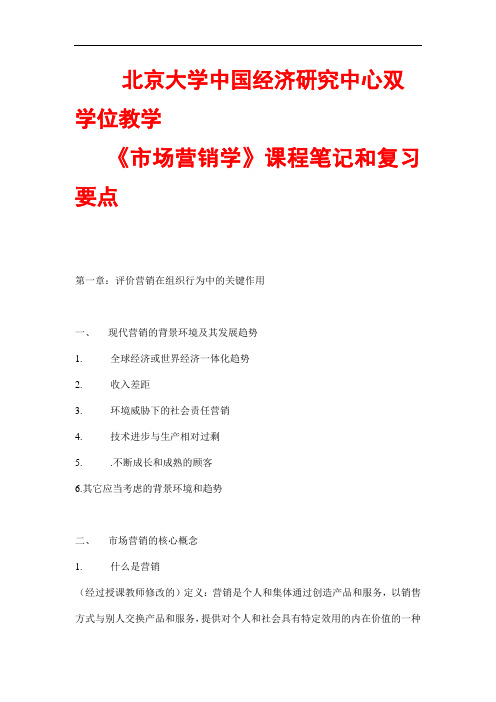 北京大学中国经济研究中心双学位教学

《市场营销学》课程笔记和复习要点

第一章：评价营销在组织行为中的关键作用

一、 现代营销的背景环境及其发展趋势

1. 全球经济或世界经济一体化趋势

2. 收入差距

3. 环境威胁下的社会责任营销

4. 技术进步与生产相对过剩

5. .不断成长和成熟的顾客

6.其它应当考虑的背景环境和趋势

二、 市场营销的核心概念

1. 什么是营销

（经过授课教师修改的）定义：营销是个人和集体通过创造产品和服务，以销售方式与别人交换产品和服务，提供对个人和社会具有特定效用的内在价值的一种